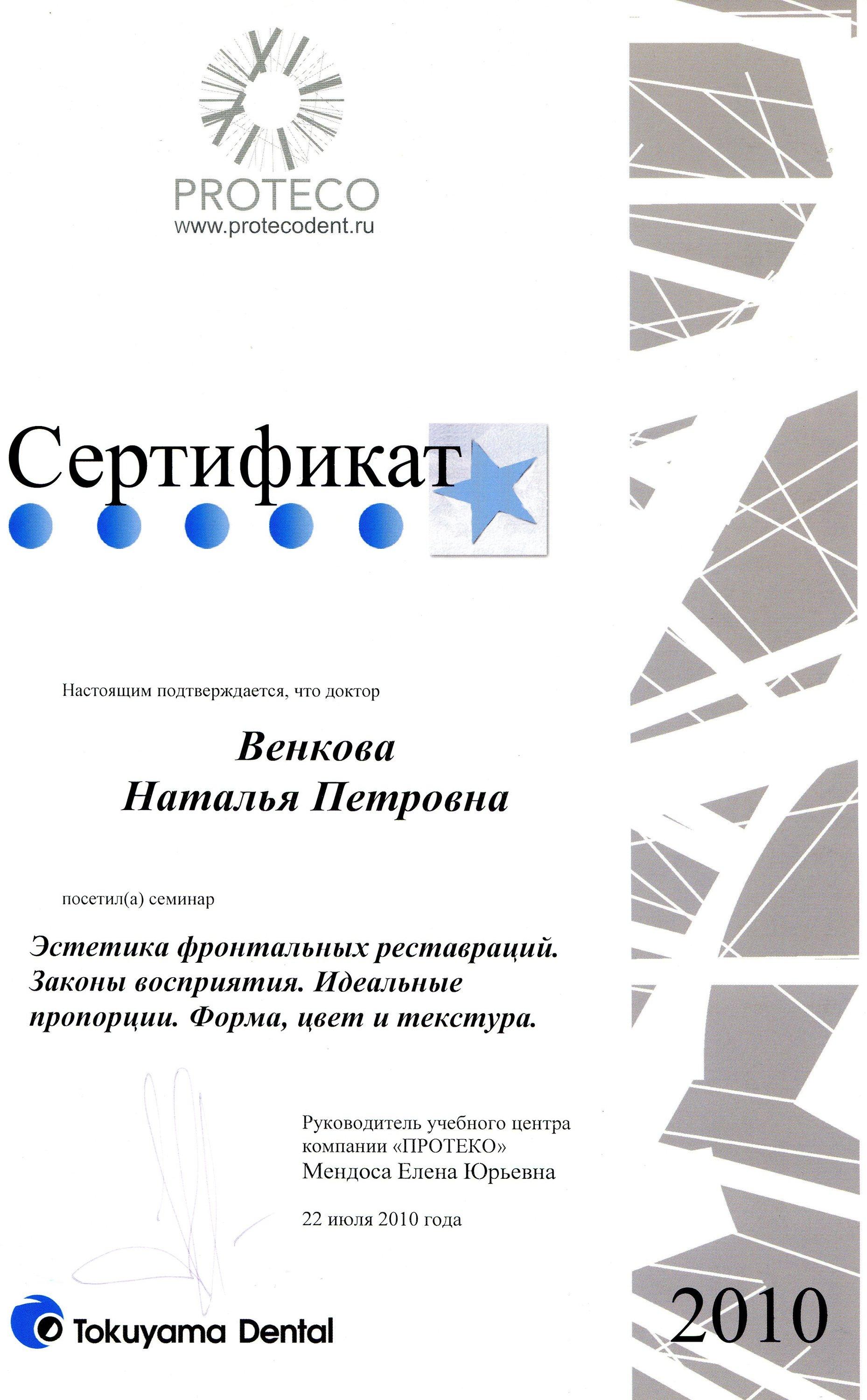 PROTECO
www.protecodent.ru

Сертификат

Настоящим подтверждается, что доктор

Венкова
Наталья Петровна

посетил(а) семинар

Эстетика фронтальных реставраций. Законы восприятия. Идеальные пропорции. Форма, цвет и текстура.

Руководитель учебного центра компании «ПРОТЕКО»
Мендоса Елена Юрьевна

22 июля 2010 года

Tokuyama Dental

2010